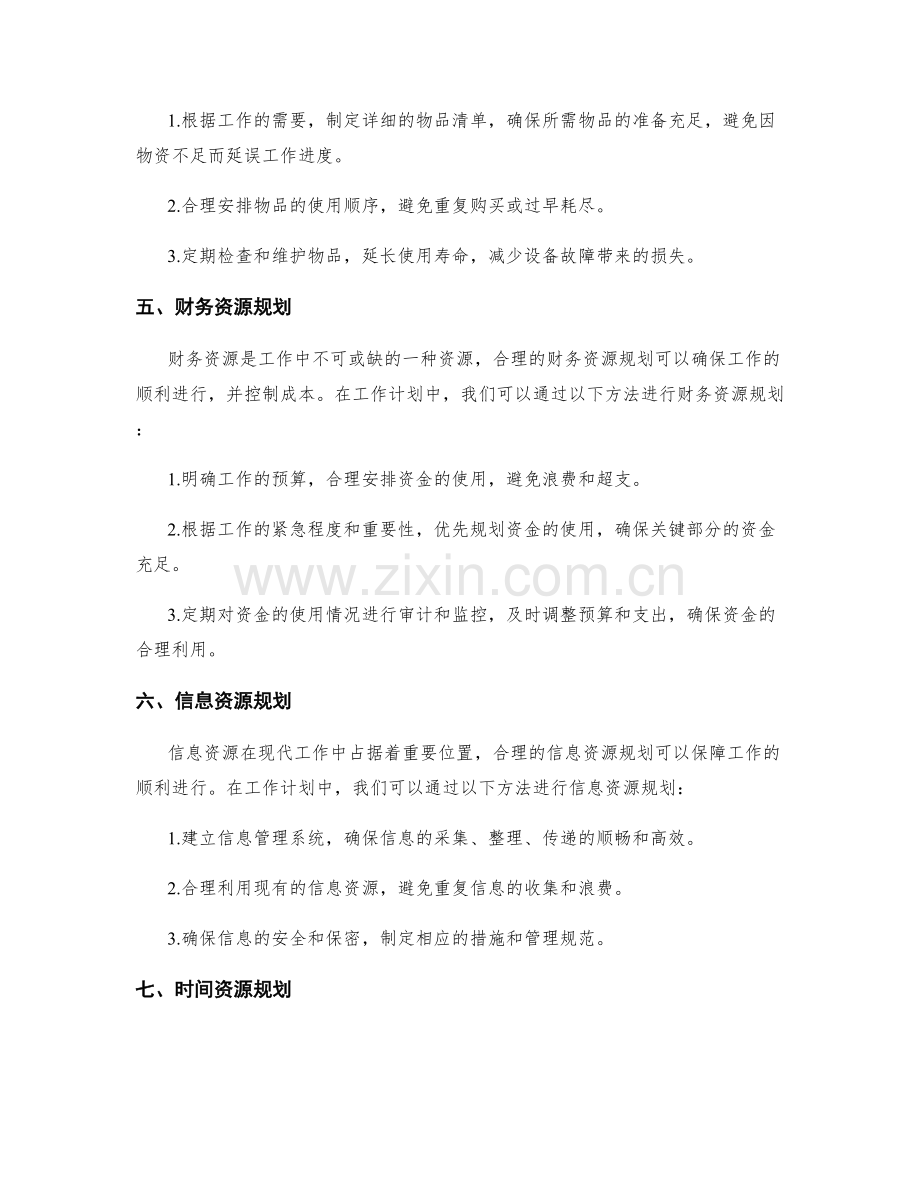 1.根据工作的需要，制定详细的物品清单，确保所需物品的准备充足，避免因物资不足而延误工作进度。

2.合理安排物品的使用顺序，避免重复购买或过早耗尽。

3.定期检查和维护物品，延长使用寿命，减少设备故障带来的损失。

五、财务资源规划

财务资源是工作中不可或缺的一种资源，合理的财务资源规划可以确保工作的顺利进行，并控制成本。在工作计划中，我们可以通过以下方法进行财务资源规划：

1.明确工作的预算，合理安排资金的使用，避免浪费和超支。

2.根据工作的紧急程度和重要性，优先规划资金的使用，确保关键部分的资金充足。

3.定期对资金的使用情况进行审计和监控，及时调整预算和支出，确保资金的合理利用。

六、信息资源规划

信息资源在现代工作中占据着重要位置，合理的信息资源规划可以保障工作的顺利进行。在工作计划中，我们可以通过以下方法进行信息资源规划：

1.建立信息管理系统，确保信息的采集、整理、传递的顺畅和高效。

2.合理利用现有的信息资源，避免重复信息的收集和浪费。

3.确保信息的安全和保密，制定相应的措施和管理规范。

七、时间资源规划

www.zixin.com.cn